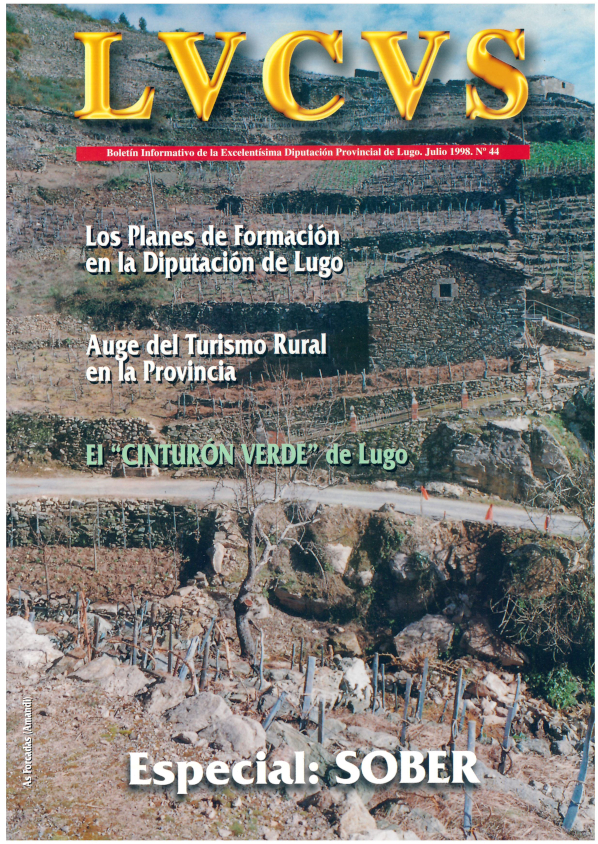 LVCVS

Boletín Informativo de la Excelentísima Diputación Provincial de Lugo. Julio 1998. Nº 44

Los Planes de Formación en la Diputación de Lugo

Auge del Turismo Rural en la Provincia

El "CINTURÓN VERDE" de Lugo

As Forcadas (Amandi)

Especial: SOBER